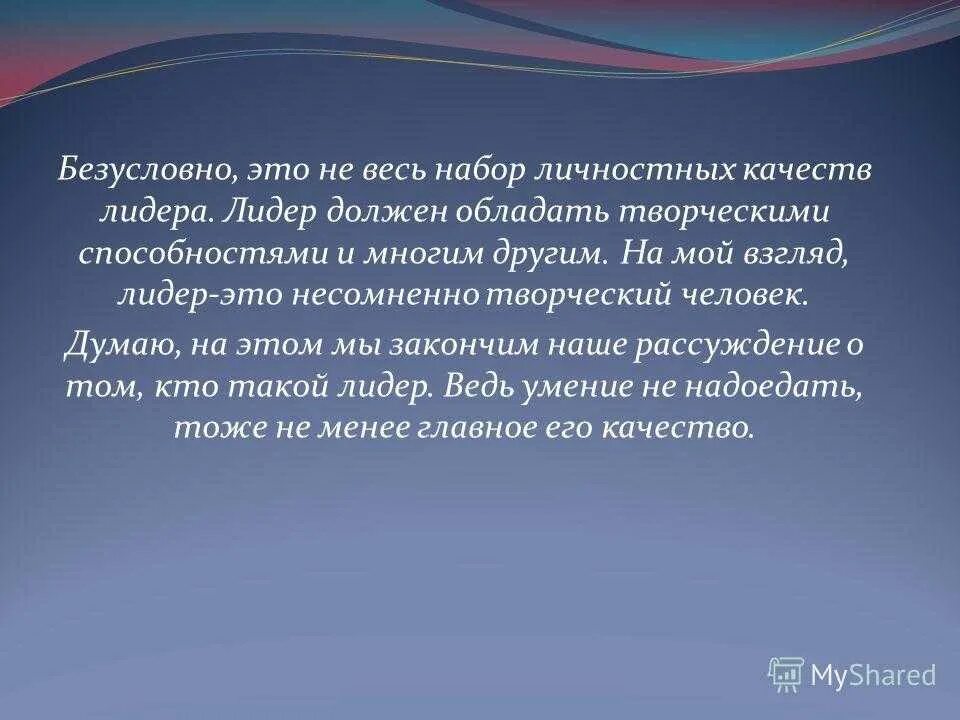 Безусловно, это не весь набор личностных качеств лидера. Лидер должен обладать творческими способностями и многим другим. На мой взгляд, лидер-это несомненно творческий человек.

Думаю, на этом мы закончим наше рассуждение о том, кто такой лидер. Ведь умение не надоедать, тоже не менее главное его качество.

MyShared